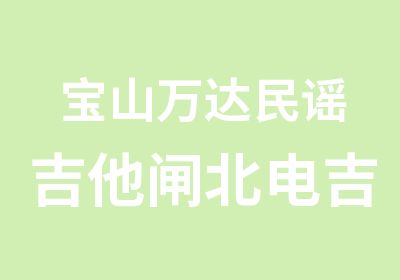 宝山万达民谣
吉他闸北电吉